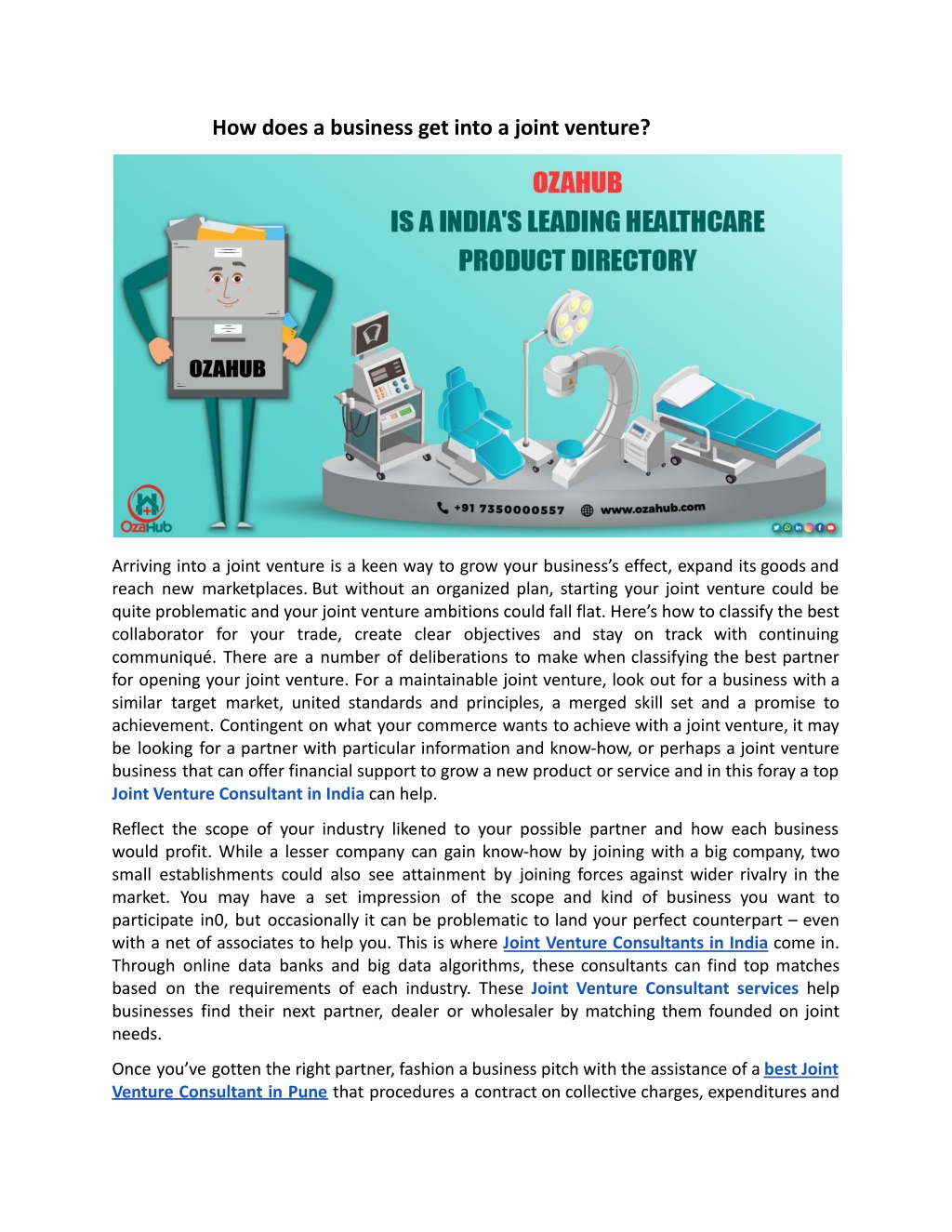 How does a business get into a joint venture?

OZAHUB
IS A INDIA'S LEADING HEALTHCARE PRODUCT DIRECTORY

OZAHUB

OzaHub

+91 7350000557 www.ozahub.com

Arriving into a joint venture is a keen way to grow your business's effect, expand its goods and reach new marketplaces. But without an organized plan, starting your joint venture could be quite problematic and your joint venture ambitions could fall flat. Here's how to classify the best collaborator for your trade, create clear objectives and stay on track with continuing communiqué. There are a number of deliberations to make when classifying the best partner for opening your joint venture. For a maintainable joint venture, look out for a business with a similar target market, united standards and principles, a merged skill set and a promise to achievement. Contingent on what your commerce wants to achieve with a joint venture, it may be looking for a partner with particular information and know-how, or perhaps a joint venture business that can offer financial support to grow a new product or service and in this foray a top Joint Venture Consultant in India can help.

Reflect the scope of your industry likened to your possible partner and how each business would profit. While a lesser company can gain know-how by joining with a big company, two small establishments could also see attainment by joining forces against wider rivalry in the market. You may have a set impression of the scope and kind of business you want to participate in0, but occasionally it can be problematic to land your perfect counterpart – even with a net of associates to help you. This is where Joint Venture Consultants in India come in. Through online data banks and big data algorithms, these consultants can find top matches based on the requirements of each industry. These Joint Venture Consultant services help businesses find their next partner, dealer or wholesaler by matching them founded on joint needs.

Once you've gotten the right partner, fashion a business pitch with the assistance of a best Joint Venture Consultant in Pune that procedures a contract on collective charges, expenditures and